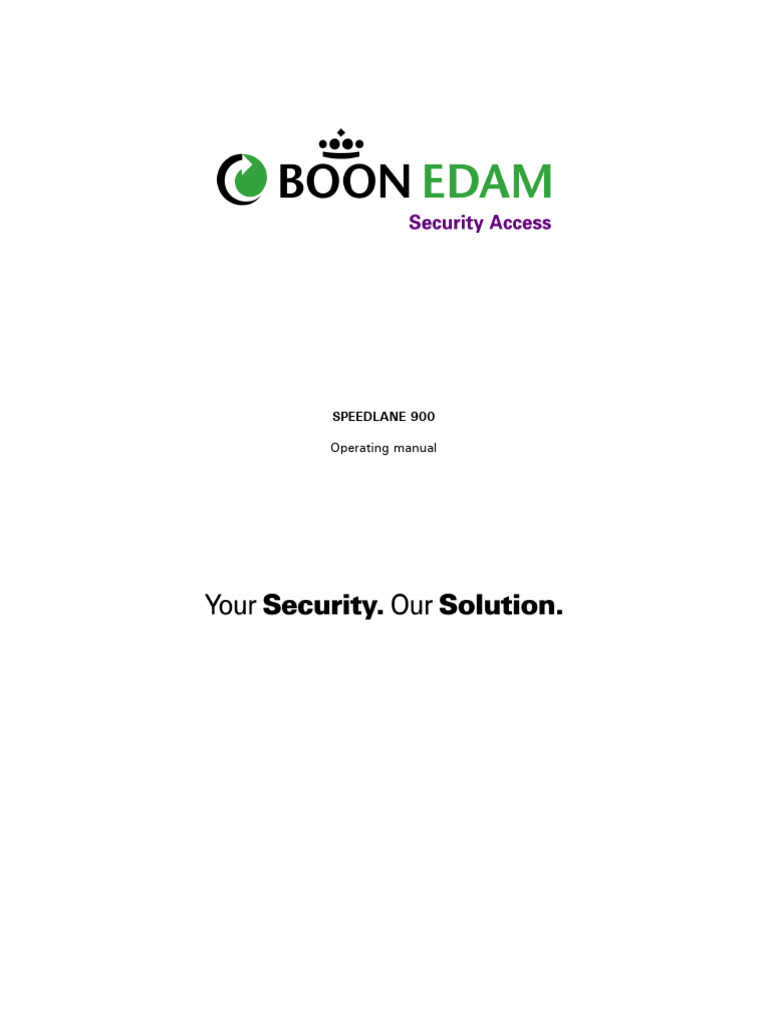 BOON EDAM
Security Access

SPEEDLANE 900

Operating manual

Your Security. Our Solution.